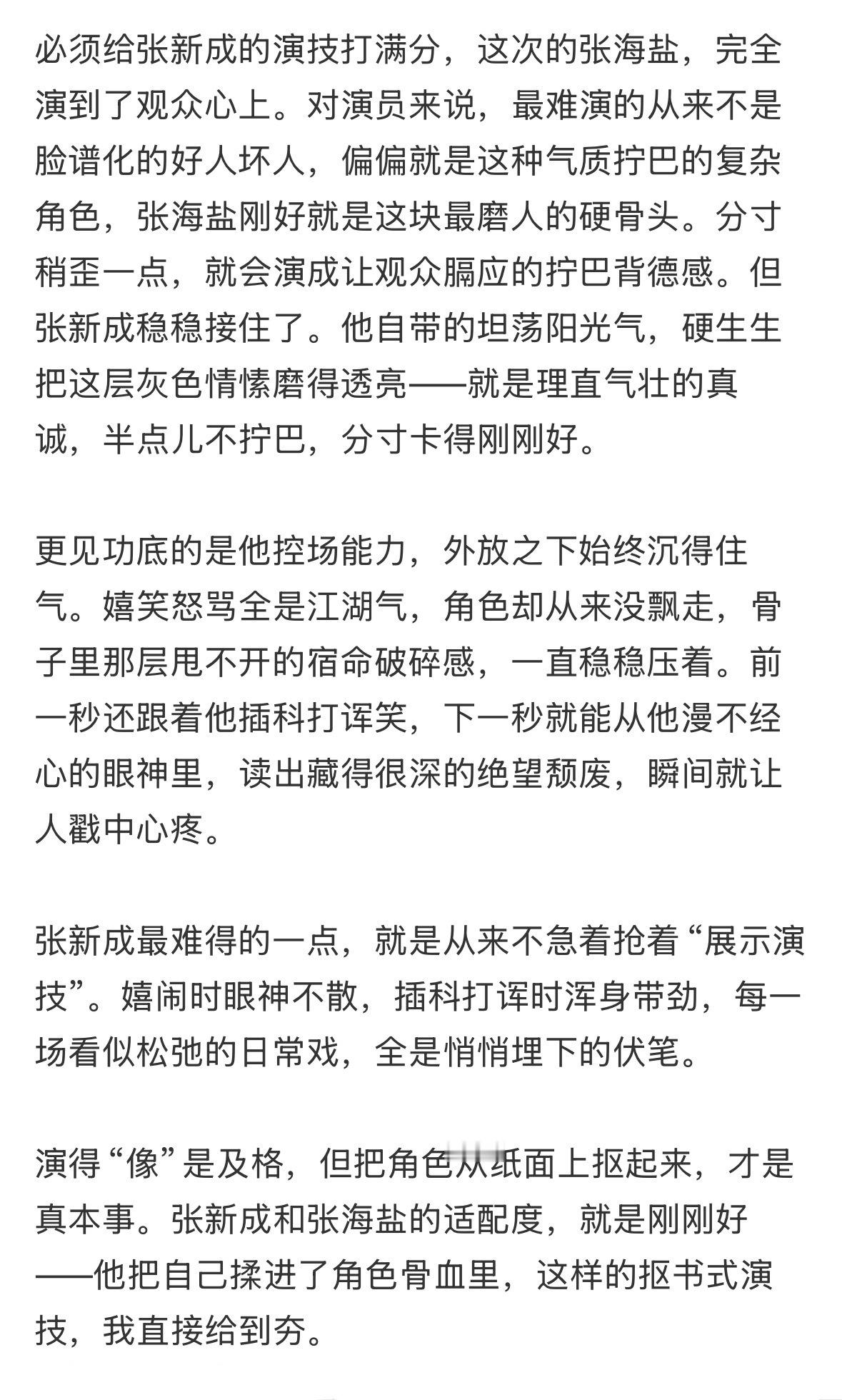 必须给张新成的演技打满分，这次的张海盐，完全演到了观众心上。对演员来说，最难演的从来不是脸谱化的好人坏人，偏偏就是这种气质拧巴的复杂角色，张海盐刚好就是这块最磨人的硬骨头。分寸稍歪一点，就会演成让观众膈应的拧巴背德感。但张新成稳稳接住了。他自带的坦荡阳光气，硬生生把这层灰色情愫磨得透亮——就是理直气壮的真诚，半点儿不拧巴，分寸卡得刚刚好。

更见功底的是他控场能力，外放之下始终沉得住气。嬉笑怒骂全是江湖气，角色却从来没飘走，骨子里那层甩不开的宿命破碎感，一直稳稳压着。前一秒还跟着他插科打诨笑，下一秒就能从他漫不经心的眼神里，读出藏得很深的绝望颓废，瞬间就让人戳中心疼。

张新成最难得的一点，就是从来不急着抢着“展示演技”。嬉闹时眼神不散，插科打诨时浑身带劲，每一场看似松弛的日常戏，全是悄悄埋下的伏笔。

演得“像”是及格，但把角色从纸面上抠起来，才是真本事。张新成和张海盐的适配度，就是刚刚好——他把自己揉进了角色骨血里，这样的抠书式演技，我直接给到夯。